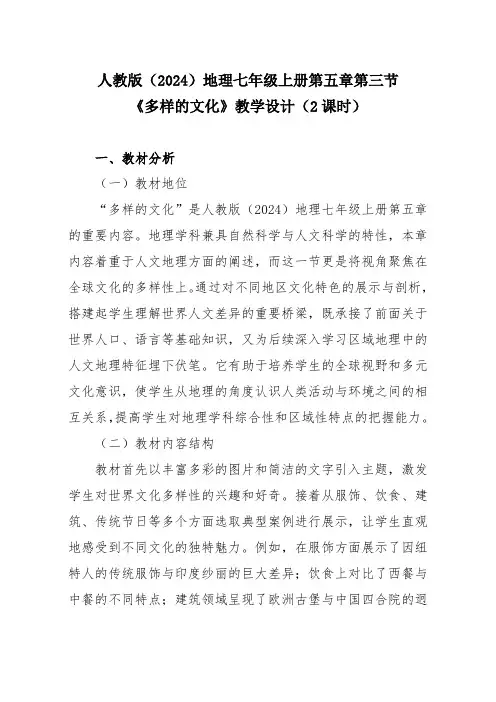 人教版（2024）地理七年级上册第五章第三节
《多样的文化》教学设计（2 课时）

一、教材分析

（一）教材地位

“多样的文化”是人教版（2024）地理七年级上册第五章的重要内容。地理学科兼具自然科学与人文科学的特性，本章内容着重于人文地理方面的阐述，而这一节更是将视角聚焦在全球文化的多样性上。通过对不同地区文化特色的展示与剖析，搭建起学生理解世界人文差异的重要桥梁，既承接了前面关于世界人口、语言等基础知识，又为后续深入学习区域地理中的人文地理特征埋下伏笔。它有助于培养学生的全球视野和多元文化意识，使学生从地理的角度认识人类活动与环境之间的相互关系，提高学生对地理学科综合性和区域性特点的把握能力。

（二）教材内容结构

教材首先以丰富多彩的图片和简洁的文字引入主题，激发学生对世界文化多样性的兴趣和好奇。接着从服饰、饮食、建筑、传统节日等多个方面选取典型案例进行展示，让学生直观地感受到不同文化的独特魅力。例如，在服饰方面展示了因纽特人的传统服饰与印度纱丽的巨大差异；饮食上对比了西餐与中餐的不同特点；建筑领域呈现了欧洲古堡与中国四合院的迥